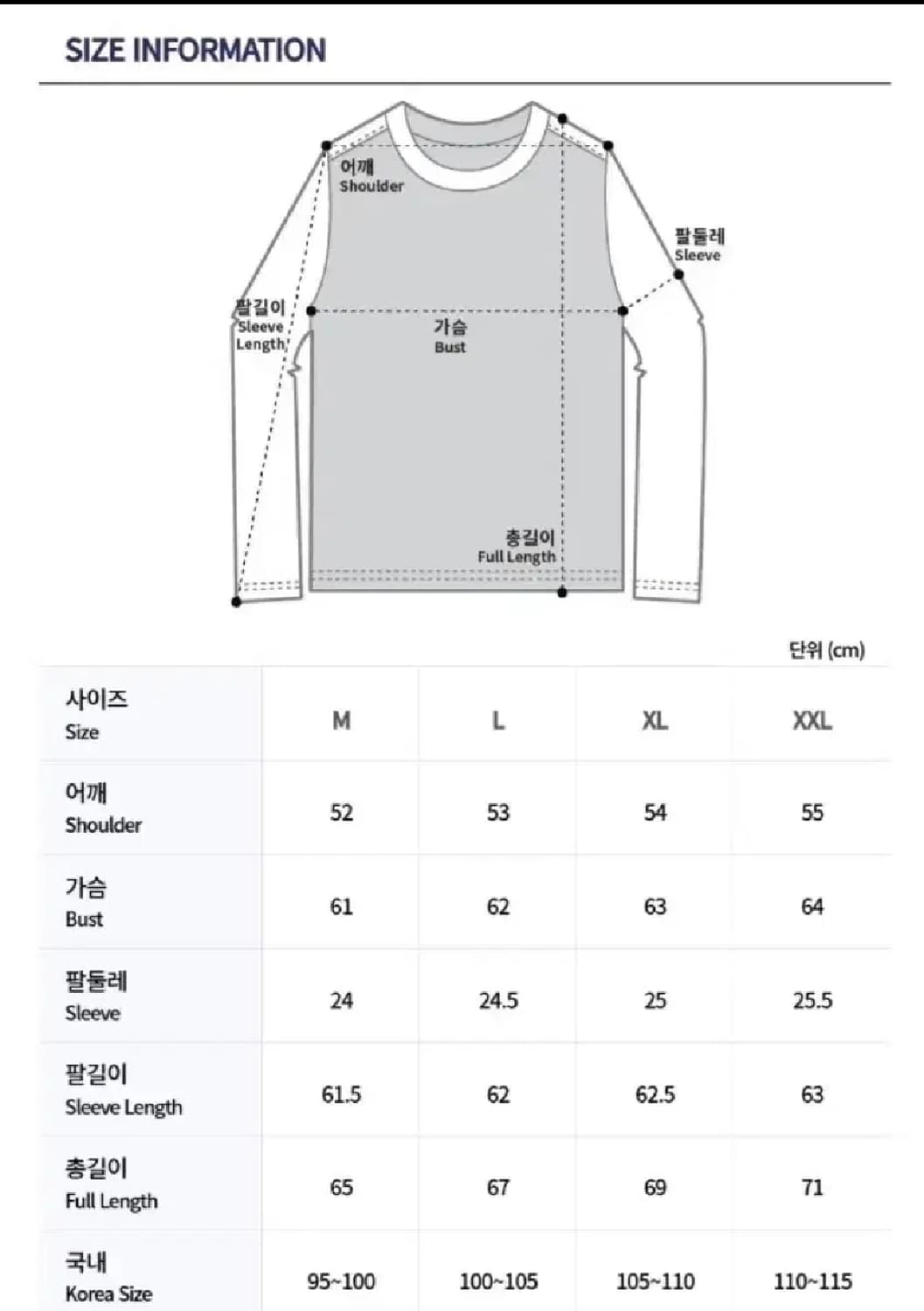 SIZE INFORMATION

어깨
Shoulder

팔둘레
Sleeve

팔길이
Sleeve
Length

가슴
Bust

총길이
Full Length

단위 (cm)

| 사이즈 Size | M | L | XL | XXL |
|---|---|---|---|---|
| 어깨 Shoulder | 52 | 53 | 54 | 55 |
| 가슴 Bust | 61 | 62 | 63 | 64 |
| 팔둘레 Sleeve | 24 | 24.5 | 25 | 25.5 |
| 팔길이 Sleeve Length | 61.5 | 62 | 62.5 | 63 |
| 총길이 Full Length | 65 | 67 | 69 | 71 |
| 국내 Korea Size | 95~100 | 100~105 | 105~110 | 110~115 |